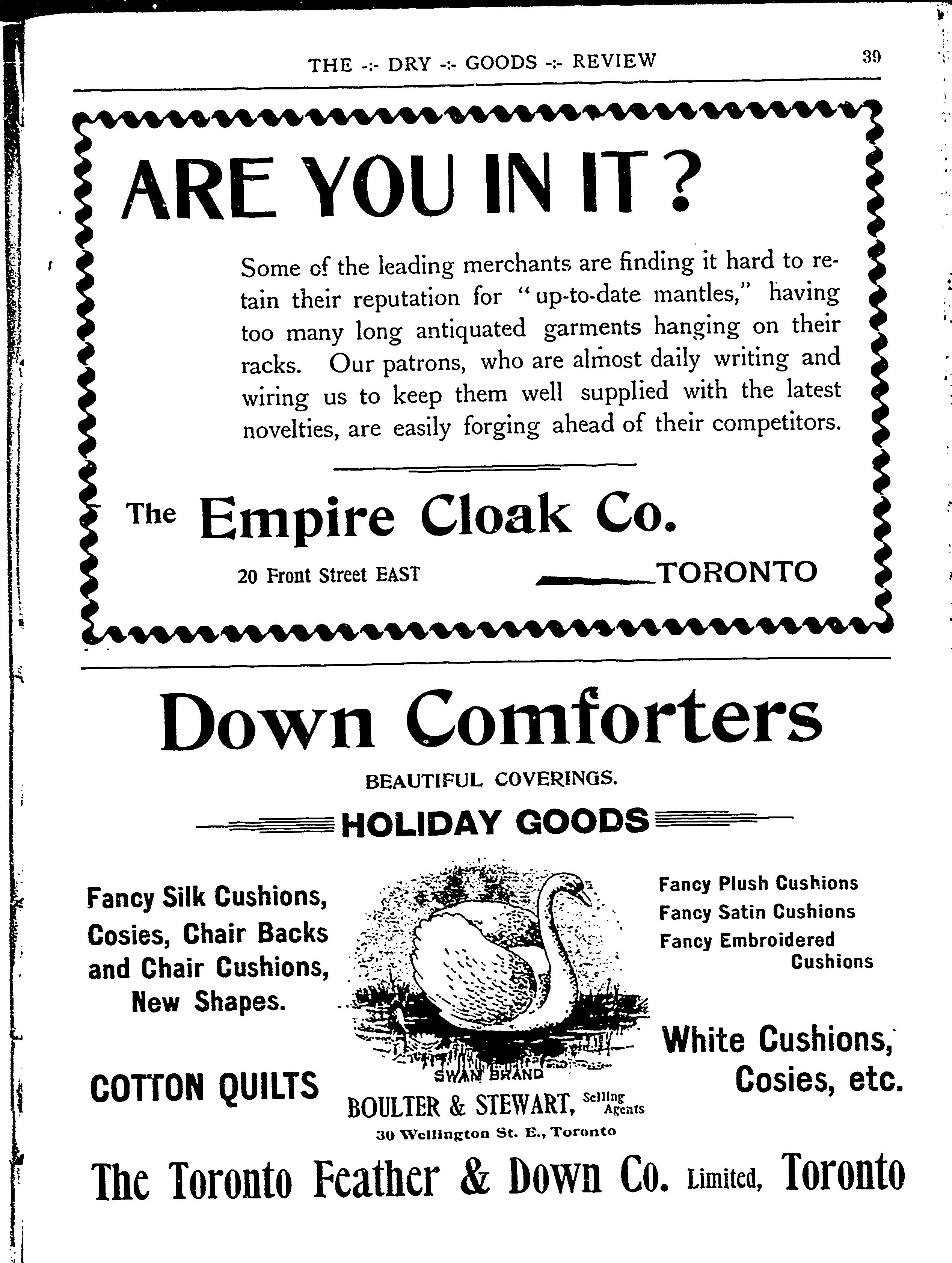 THE -:- DRY -:- GOODS -:- REVIEW

39

ARE YOU IN IT?

Some of the leading merchants are finding it hard to retain their reputation for "up-to-date mantles," having too many long antiquated garments hanging on their racks. Our patrons, who are almost daily writing and wiring us to keep them well supplied with the latest novelties, are easily forging ahead of their competitors.

The Empire Cloak Co.

20 Front Street EAST TORONTO

Down Comforters

BEAUTIFUL COVERINGS.

HOLIDAY GOODS

Fancy Silk Cushions, Cosies, Chair Backs and Chair Cushions, New Shapes.

COTTON QUILTS

SWAN BRAND

BOULTER & STEWART, Selling Agents

30 Wellington St. E., Toronto

Fancy Plush Cushions
Fancy Satin Cushions
Fancy Embroidered Cushions

White Cushions, Cosies, etc.

The Toronto Feather & Down Co. Limited, Toronto